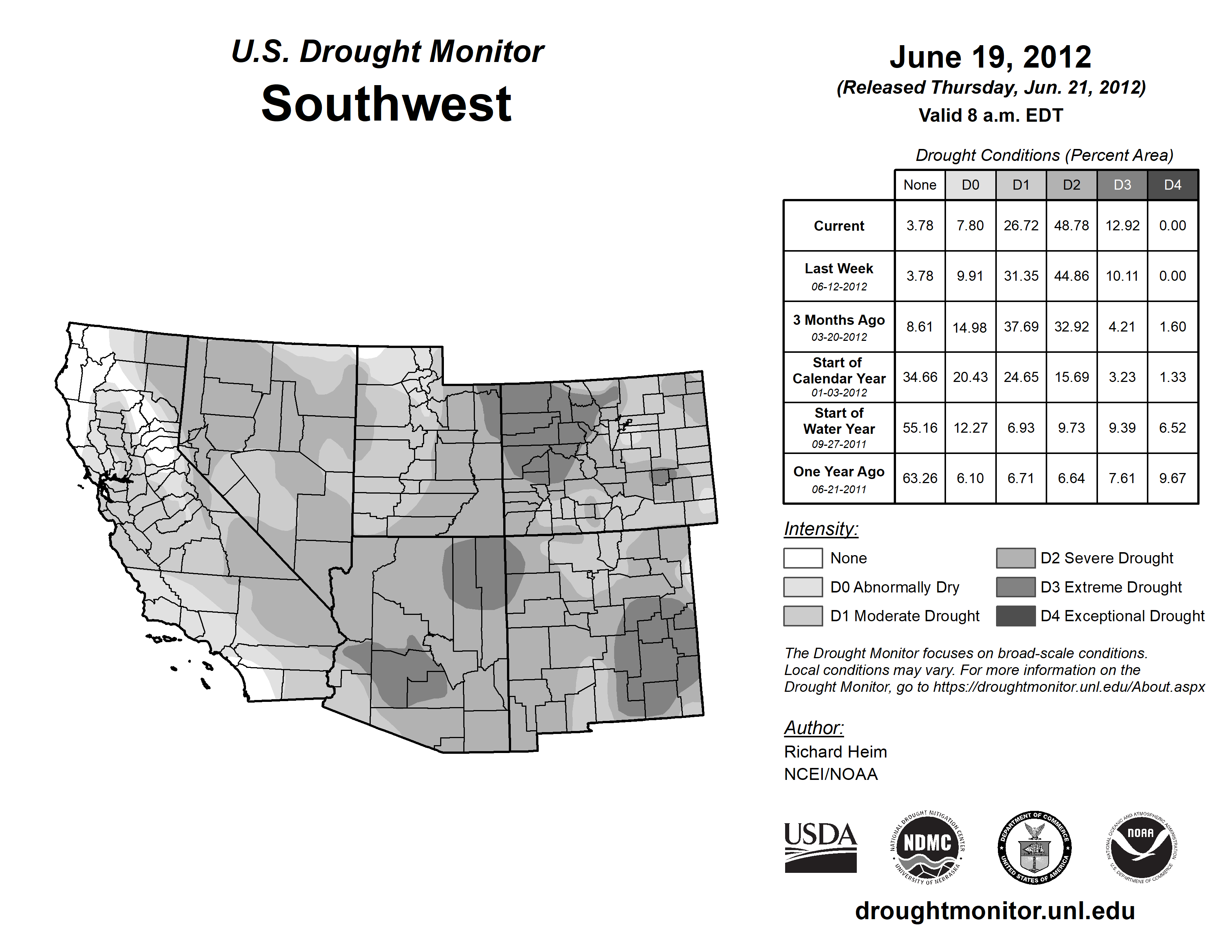 U.S. Drought Monitor
Southwest

June 19, 2012
(Released Thursday, Jun. 21, 2012)
Valid 8 a.m. EDT

Drought Conditions (Percent Area)

| | None | D0 | D1 | D2 | D3 | D4 |
|---|---|---|---|---|---|---|
| Current | 3.78 | 7.80 | 26.72 | 48.78 | 12.92 | 0.00 |
| Last Week 06-12-2012 | 3.78 | 9.91 | 31.35 | 44.86 | 10.11 | 0.00 |
| 3 Months Ago 03-20-2012 | 8.61 | 14.98 | 37.69 | 32.92 | 4.21 | 1.60 |
| Start of Calendar Year 01-03-2012 | 34.66 | 20.43 | 24.65 | 15.69 | 3.23 | 1.33 |
| Start of Water Year 09-27-2011 | 55.16 | 12.27 | 6.93 | 9.73 | 9.39 | 6.52 |
| One Year Ago 06-21-2011 | 63.26 | 6.10 | 6.71 | 6.64 | 7.61 | 9.67 |

Intensity:
None
D0 Abnormally Dry
D1 Moderate Drought
D2 Severe Drought
D3 Extreme Drought
D4 Exceptional Drought

The Drought Monitor focuses on broad-scale conditions. Local conditions may vary. For more information on the Drought Monitor, go to https://droughtmonitor.unl.edu/About.aspx

Author:
Richard Heim
NCEI/NOAA

USDA
NATIONAL DROUGHT MITIGATION CENTER NDMC UNIVERSITY OF NEBRASKA
DEPARTMENT OF COMMERCE UNITED STATES OF AMERICA
NATIONAL OCEANIC AND ATMOSPHERIC ADMINISTRATION NOAA U.S. DEPARTMENT OF COMMERCE

droughtmonitor.unl.edu